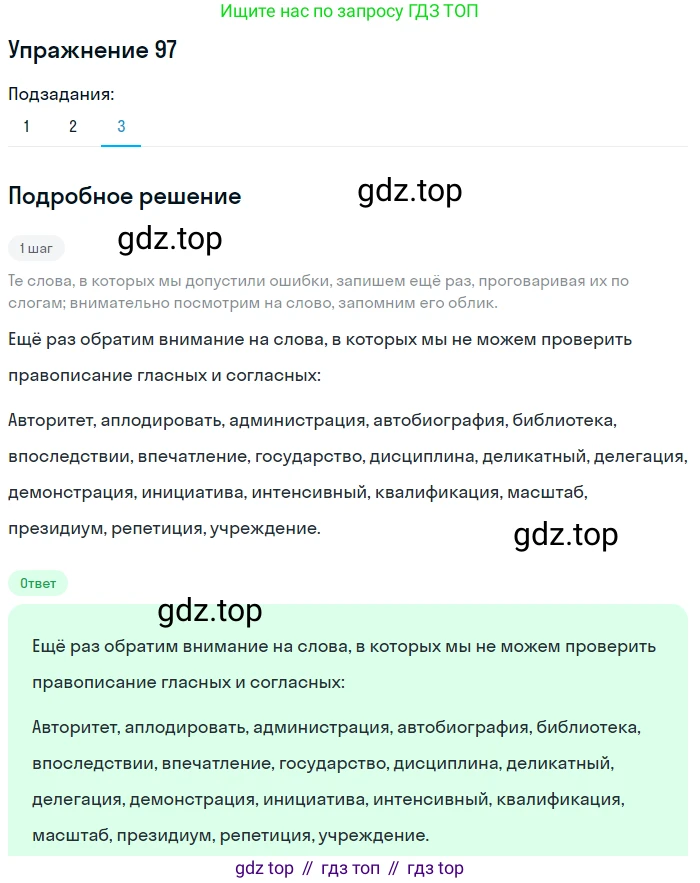 Ищите нас по запросу ГДЗ ТОП

Упражнение 97

Подзадания:

1 2 3

Подробное решение

gdz.top

1 шаг

gdz.top

Те слова, в которых мы допустили ошибки, запишем ещё раз, проговаривая их по слогам; внимательно посмотрим на слово, запомним его облик.

Ещё раз обратим внимание на слова, в которых мы не можем проверить правописание гласных и согласных:

Авторитет, аплодировать, администрация, автобиография, библиотека, впоследствии, впечатление, государство, дисциплина, деликатный, делегация, демонстрация, инициатива, интенсивный, квалификация, масштаб, президиум, репетиция, учреждение.

gdz.top

Ответ

gdz.top

Ещё раз обратим внимание на слова, в которых мы не можем проверить правописание гласных и согласных:

Авторитет, аплодировать, администрация, автобиография, библиотека, впоследствии, впечатление, государство, дисциплина, деликатный, делегация, демонстрация, инициатива, интенсивный, квалификация, масштаб, президиум, репетиция, учреждение.

gdz top // гдз топ // гдз top